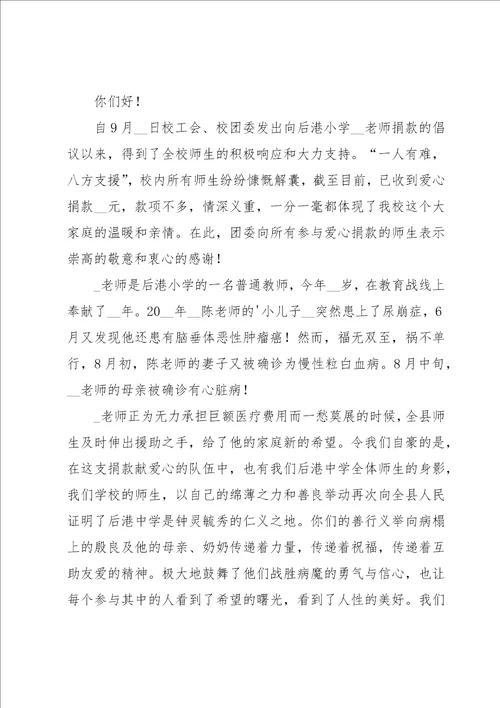 你们好！

自9月__日校工会、校团委发出向后港小学__老师捐款的倡议以来，得到了全校师生的积极响应和大力支持。“一人有难，八方支援”，校内所有师生纷纷慷慨解囊，截至目前，已收到爱心捐款__元，款项不多，情深义重，一分一毫都体现了我校这个大家庭的温暖和亲情。在此，团委向所有参与爱心捐款的师生表示崇高的敬意和衷心的感谢！

_老师是后港小学的一名普通教师，今年__岁，在教育战线上奉献了__年。20__年__陈老师的'小儿子__突然患上了尿崩症，6月又发现他还患有脑垂体恶性肿瘤癌！然而，福无双至，祸不单行，8月初，陈老师的妻子又被确诊为慢性粒白血病。8月中旬，__老师的母亲被确诊有心脏病！

_老师正为无力承担巨额医疗费用而一愁莫展的时候，全县师生及时伸出援助之手，给了他的家庭新的希望。令我们自豪的是，在这支捐款献爱心的队伍中，也有我们后港中学全体师生的身影，我们学校的师生，以自己的绵薄之力和善良举动再次向全县人民证明了后港中学是钟灵毓秀的仁义之地。你们的善行义举向病榻上的殷良及他的母亲、奶奶传递着力量，传递着祝福，传递着互助友爱的精神。极大地鼓舞了他们战胜病魔的勇气与信心，也让每个参与其中的人看到了希望的曙光，看到了人性的美好。我们